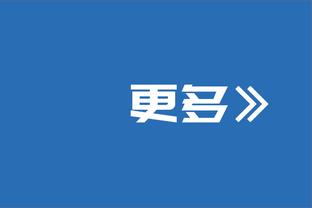 更多》